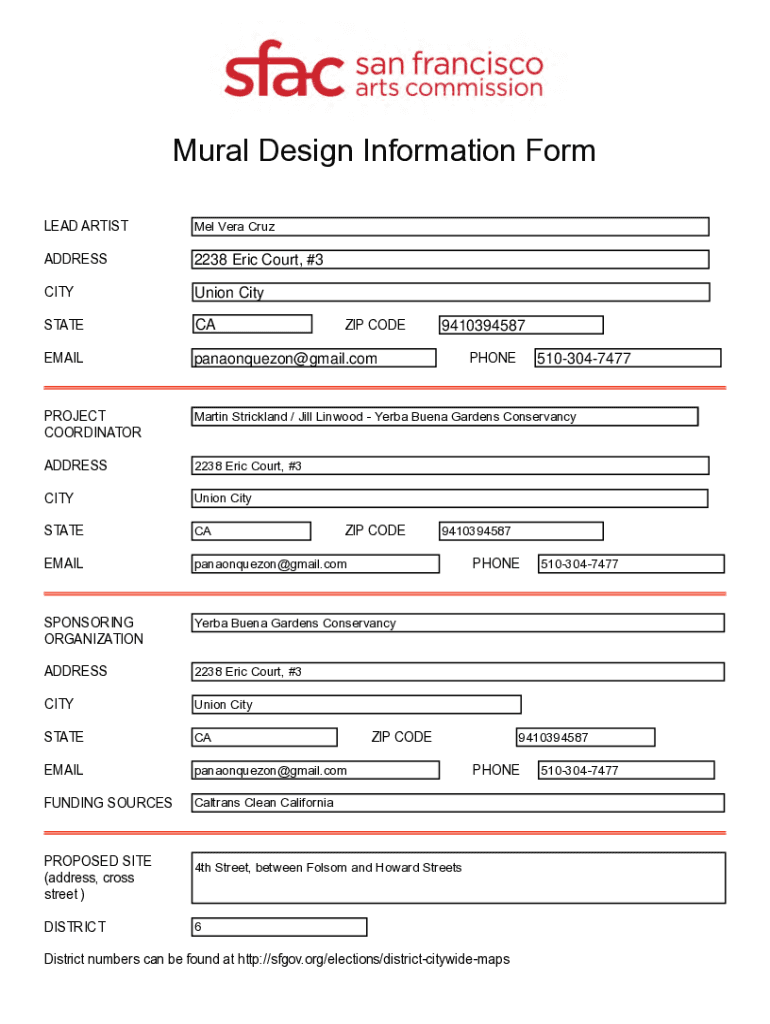 sfac san francisco arts commission

Mural Design Information Form

LEAD ARTIST Mel Vera Cruz

ADDRESS 2238 Eric Court, #3

CITY Union City

STATE CA ZIP CODE 9410394587

EMAIL panaonquezon@gmail.com PHONE 510-304-7477

PROJECT COORDINATOR Martin Strickland / Jill Linwood - Yerba Buena Gardens Conservancy

ADDRESS 2238 Eric Court, #3

CITY Union City

STATE CA ZIP CODE 9410394587

EMAIL panaonquezon@gmail.com PHONE 510-304-7477

SPONSORING ORGANIZATION Yerba Buena Gardens Conservancy

ADDRESS 2238 Eric Court, #3

CITY Union City

STATE CA ZIP CODE 9410394587

EMAIL panaonquezon@gmail.com PHONE 510-304-7477

FUNDING SOURCES Caltrans Clean California

PROPOSED SITE (address, cross street ) 4th Street, between Folsom and Howard Streets

DISTRICT 6

District numbers can be found at http://sfgov.org/elections/district-citywide-maps